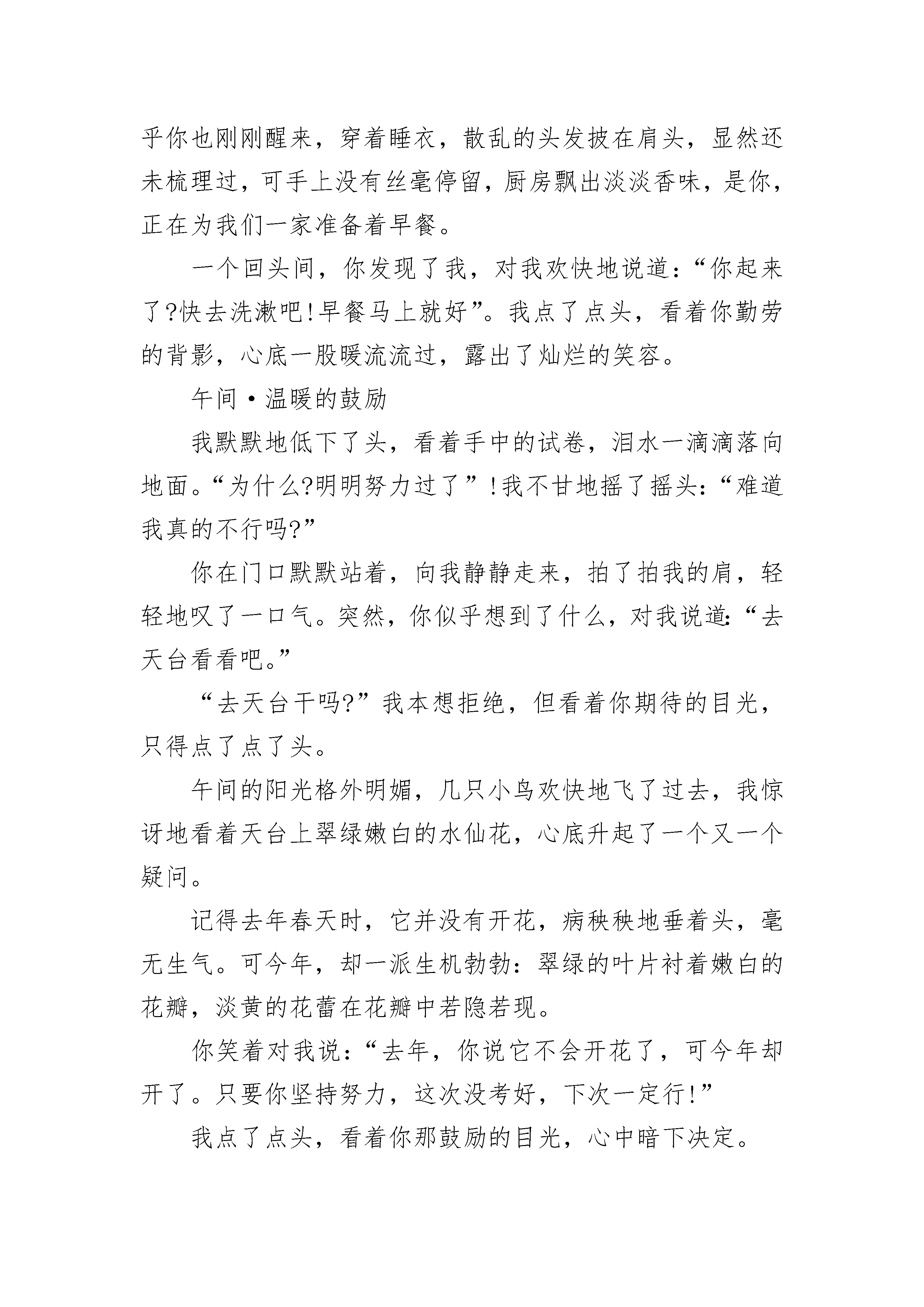 乎你也刚刚醒来，穿着睡衣，散乱的头发披在肩头，显然还未梳理过，可手上没有丝毫停留，厨房飘出淡淡香味，是你，正在为我们一家准备着早餐。

一个回头间，你发现了我，对我欢快地说道：“你起来了?快去洗漱吧!早餐马上就好”。我点了点头，看着你勤劳的背影，心底一股暖流流过，露出了灿烂的笑容。

午间·温暖的鼓励

我默默地低下了头，看着手中的试卷，泪水一滴滴落向地面。“为什么?明明努力过了”!我不甘地摇了摇头：“难道我真的不行吗?”

你在门口默默站着，向我静静走来，拍了拍我的肩，轻轻地叹了一口气。突然，你似乎想到了什么，对我说道：“去天台看看吧。”

“去天台干吗?”我本想拒绝，但看着你期待的目光，只得点了点了头。

午间的阳光格外明媚，几只小鸟欢快地飞了过去，我惊讶地看着天台上翠绿嫩白的水仙花，心底升起了一个又一个疑问。

记得去年春天时，它并没有开花，病秧秧地垂着头，毫无生气。可今年，却一派生机勃勃：翠绿的叶片衬着嫩白的花瓣，淡黄的花蕾在花瓣中若隐若现。

你笑着对我说：“去年，你说它不会开花了，可今年却开了。只要你坚持努力，这次没考好，下次一定行!”

我点了点头，看着你那鼓励的目光，心中暗下决定。